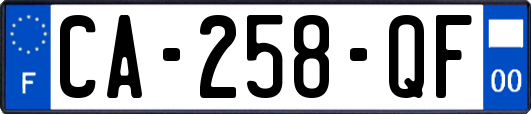 F

CA-258-QF

00